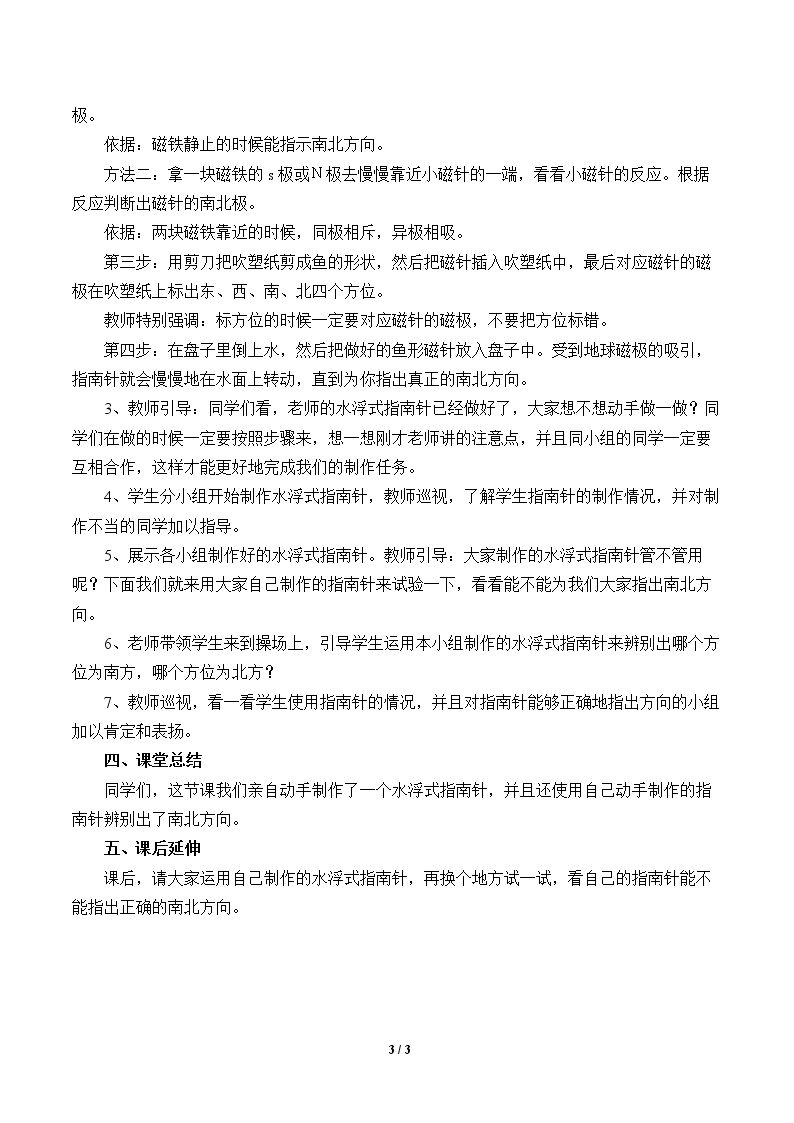 极。

依据：磁铁静止的时候能指示南北方向。

方法二：拿一块磁铁的s极或N极去慢慢靠近小磁针的一端，看看小磁针的反应。根据反应判断出磁针的南北极。

依据：两块磁铁靠近的时候，同极相斥，异极相吸。

第三步：用剪刀把吹塑纸剪成鱼的形状，然后把磁针插入吹塑纸中，最后对应磁针的磁极在吹塑纸上标出东、西、南、北四个方位。

教师特别强调：标方位的时候一定要对应磁针的磁极，不要把方位标错。

第四步：在盘子里倒上水，然后把做好的鱼形磁针放入盘子中。受到地球磁极的吸引，指南针就会慢慢地在水面上转动，直到为你指出真正的南北方向。

3、教师引导：同学们看，老师的水浮式指南针已经做好了，大家想不想动手做一做？同学们在做的时候一定要按照步骤来，想一想刚才老师讲的注意点，并且同小组的同学一定要互相合作，这样才能更好地完成我们的制作任务。

4、学生分小组开始制作水浮式指南针，教师巡视，了解学生指南针的制作情况，并对制作不当的同学加以指导。

5、展示各小组制作好的水浮式指南针。教师引导：大家制作的水浮式指南针管不管用呢？下面我们就来用大家自己制作的指南针来试验一下，看看能不能为我们大家指出南北方向。

6、老师带领学生来到操场上，引导学生运用本小组制作的水浮式指南针来辨别出哪个方位为南方，哪个方位为北方？

7、教师巡视，看一看学生使用指南针的情况，并且对指南针能够正确地指出方向的小组加以肯定和表扬。

四、课堂总结

同学们，这节课我们亲自动手制作了一个水浮式指南针，并且还使用自己动手制作的指南针辨别出了南北方向。

五、课后延伸

课后，请大家运用自己制作的水浮式指南针，再换个地方试一试，看自己的指南针能不能指出正确的南北方向。

3 / 3